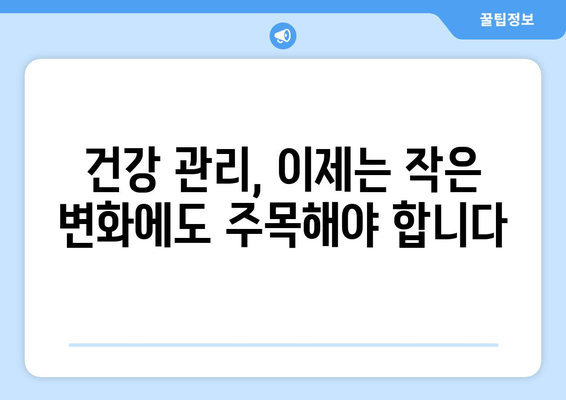 꿀팁정보

건강 관리, 이제는 작은 변화에도 주목해야 합니다